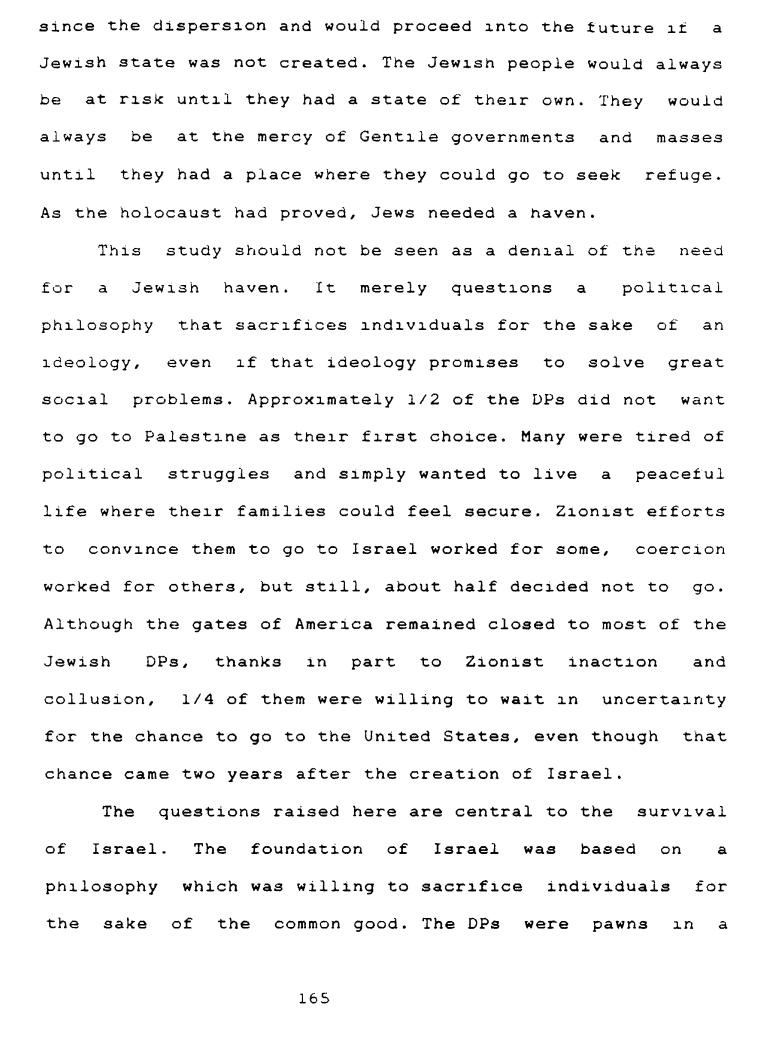 since the dispersion and would proceed into the future if a Jewish state was not created. The Jewish people would always be at risk until they had a state of their own. They would always be at the mercy of Gentile governments and masses until they had a place where they could go to seek refuge. As the holocaust had proved, Jews needed a haven.

This study should not be seen as a denial of the need for a Jewish haven. It merely questions a political philosophy that sacrifices individuals for the sake of an ideology, even if that ideology promises to solve great social problems. Approximately 1/2 of the DPs did not want to go to Palestine as their first choice. Many were tired of political struggles and simply wanted to live a peaceful life where their families could feel secure. Zionist efforts to convince them to go to Israel worked for some, coercion worked for others, but still, about half decided not to go. Although the gates of America remained closed to most of the Jewish DPs, thanks in part to Zionist inaction and collusion, 1/4 of them were willing to wait in uncertainty for the chance to go to the United States, even though that chance came two years after the creation of Israel.

The questions raised here are central to the survival of Israel. The foundation of Israel was based on a philosophy which was willing to sacrifice individuals for the sake of the common good. The DPs were pawns in a

165